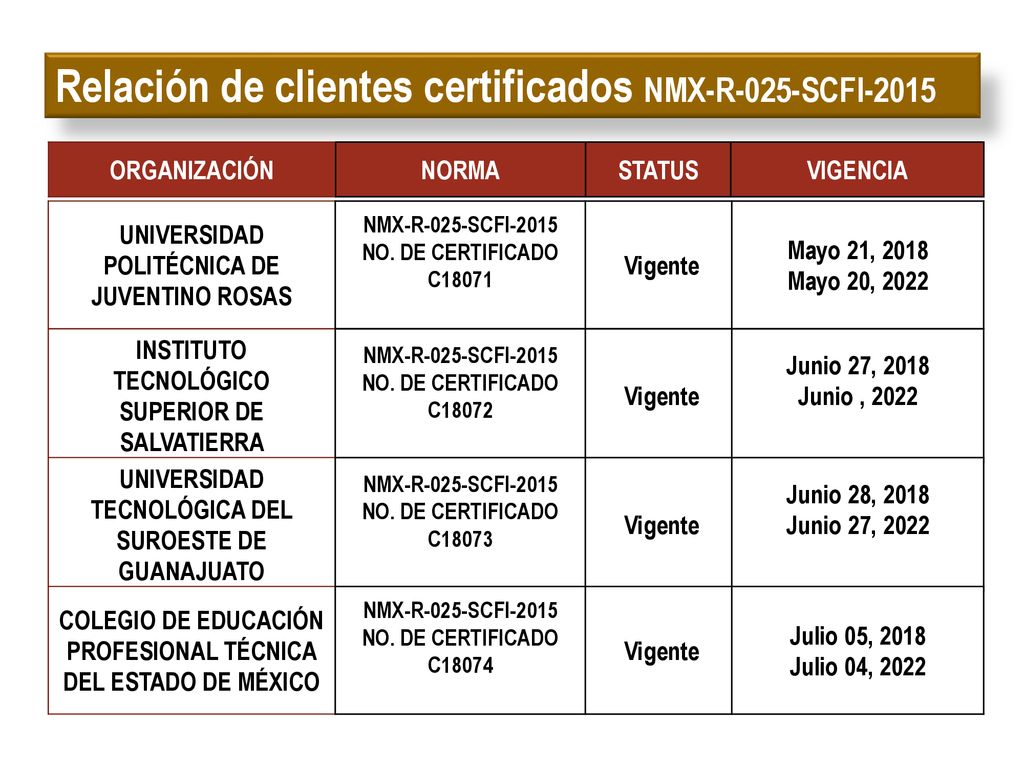 Relación de clientes certificados NMX-R-025-SCFI-2015

| ORGANIZACIÓN | NORMA | STATUS | VIGENCIA |
|---|---|---|---|
| UNIVERSIDAD POLITÉCNICA DE JUVENTINO ROSAS | NMX-R-025-SCFI-2015 NO. DE CERTIFICADO C18071 | Vigente | Mayo 21, 2018 Mayo 20, 2022 |
| INSTITUTO TECNOLÓGICO SUPERIOR DE SALVATIERRA | NMX-R-025-SCFI-2015 NO. DE CERTIFICADO C18072 | Vigente | Junio 27, 2018 Junio , 2022 |
| UNIVERSIDAD TECNOLÓGICA DEL SUROESTE DE GUANAJUATO | NMX-R-025-SCFI-2015 NO. DE CERTIFICADO C18073 | Vigente | Junio 28, 2018 Junio 27, 2022 |
| COLEGIO DE EDUCACIÓN PROFESIONAL TÉCNICA DEL ESTADO DE MÉXICO | NMX-R-025-SCFI-2015 NO. DE CERTIFICADO C18074 | Vigente | Julio 05, 2018 Julio 04, 2022 |